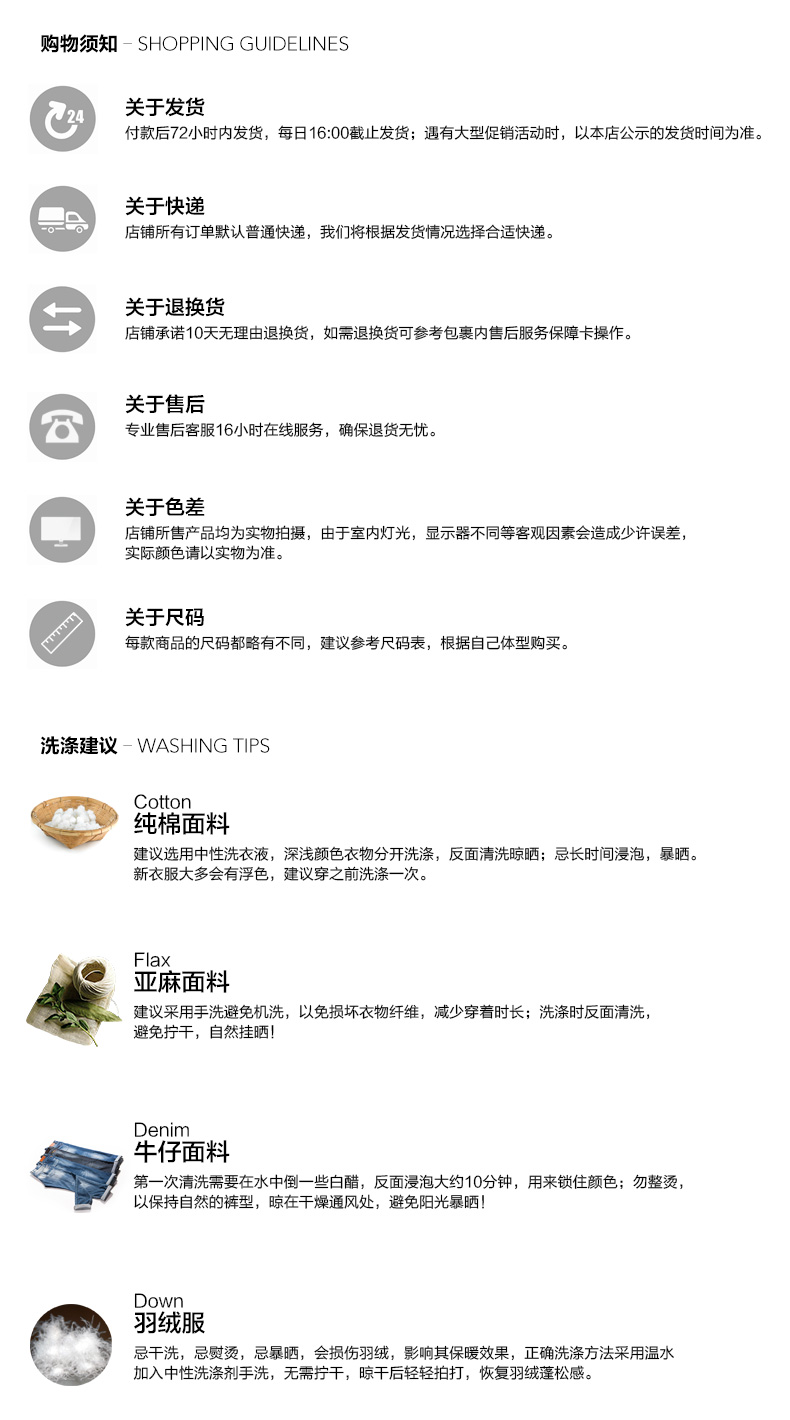 购物须知 – SHOPPING GUIDELINES

24

关于发货
付款后72小时内发货，每日16:00截止发货；遇有大型促销活动时，以本店公示的发货时间为准。

关于快递
店铺所有订单默认普通快递，我们将根据发货情况选择合适快递。

关于退换货
店铺承诺10天无理由退换货，如需退换货可参考包裹内售后服务保障卡操作。

关于售后
专业售后客服16小时在线服务，确保退货无忧。

关于色差
店铺所售产品均为实物拍摄，由于室内灯光，显示器不同等客观因素会造成少许误差，实际颜色请以实物为准。

关于尺码
每款商品的尺码都略有不同，建议参考尺码表，根据自己体型购买。

洗涤建议 – WASHING TIPS

Cotton
纯棉面料
建议选用中性洗衣液，深浅颜色衣物分开洗涤，反面清洗晾晒；忌长时间浸泡，暴晒。新衣服大多会有浮色，建议穿之前洗涤一次。

Flax
亚麻面料
建议采用手洗避免机洗，以免损坏衣物纤维，减少穿着时长；洗涤时反面清洗，避免拧干，自然挂晒！

Denim
牛仔面料
第一次清洗需要在水中倒一些白醋，反面浸泡大约10分钟，用来锁住颜色；勿整烫，以保持自然的裤型，晾在干燥通风处，避免阳光暴晒！

Down
羽绒服
忌干洗，忌熨烫，忌暴晒，会损伤羽绒，影响其保暖效果，正确洗涤方法采用温水加入中性洗涤剂手洗，无需拧干，晾干后轻轻拍打，恢复羽绒蓬松感。